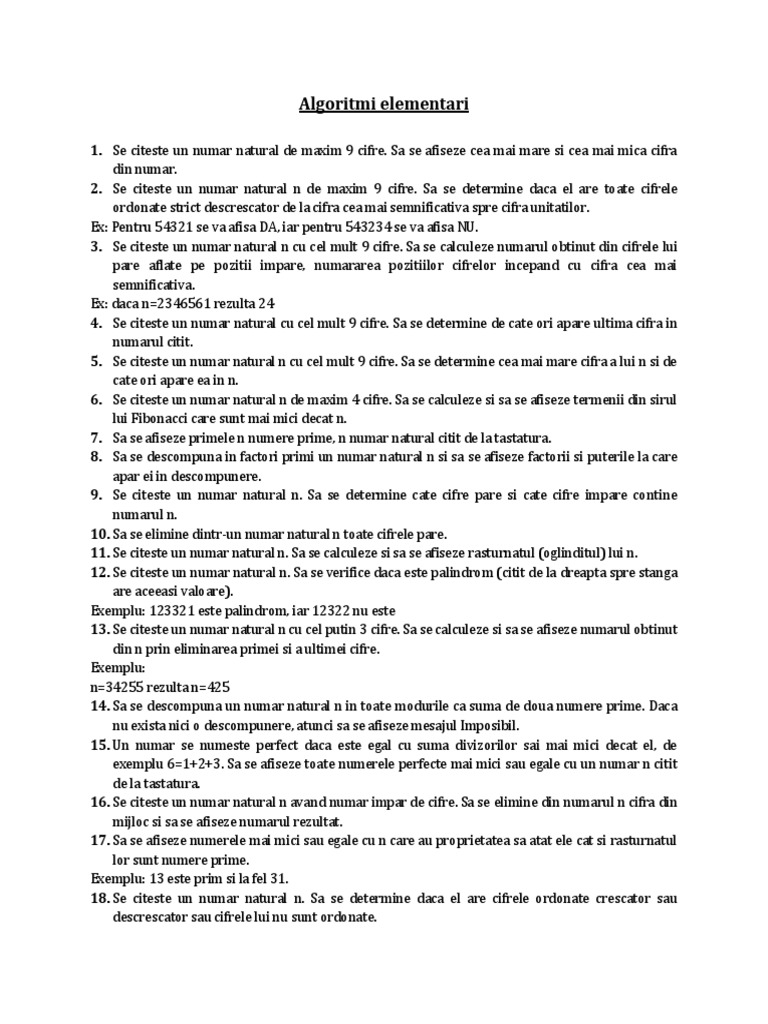 Algoritmi elementari

1. Se citeste un numar natural de maxim 9 cifre. Sa se afiseze cea mai mare si cea mai mica cifra din numar.

2. Se citeste un numar natural n de maxim 9 cifre. Sa se determine daca el are toate cifrele ordonate strict descrescator de la cifra cea mai semnificativa spre cifra unitatilor.

Ex: Pentru 54321 se va afisa DA, iar pentru 543234 se va afisa NU.

3. Se citeste un numar natural n cu cel mult 9 cifre. Sa se calculeze numarul obtinut din cifrele lui pare aflate pe pozitii impare, numararea pozitiilor cifrelor incepand cu cifra cea mai semnificativa.

Ex: daca n=2346561 rezulta 24

4. Se citeste un numar natural cu cel mult 9 cifre. Sa se determine de cate ori apare ultima cifra in numarul citit.

5. Se citeste un numar natural n cu cel mult 9 cifre. Sa se determine cea mai mare cifra a lui n si de cate ori apare ea in n.

6. Se citeste un numar natural n de maxim 4 cifre. Sa se calculeze si sa se afiseze termenii din sirul lui Fibonacci care sunt mai mici decat n.

7. Sa se afiseze primele n numere prime, n numar natural citit de la tastatura.

8. Sa se descompuna in factori primi un numar natural n si sa se afiseze factorii si puterile la care apar ei in descompunere.

9. Se citeste un numar natural n. Sa se determine cate cifre pare si cate cifre impare contine numarul n.

10. Sa se elimine dintr-un numar natural n toate cifrele pare.

11. Se citeste un numar natural n. Sa se calculeze si sa se afiseze rasturnatul (oglinditul) lui n.

12. Se citeste un numar natural n. Sa se verifice daca este palindrom (citit de la dreapta spre stanga are aceeasi valoare).

Exemplu: 123321 este palindrom, iar 12322 nu este

13. Se citeste un numar natural n cu cel putin 3 cifre. Sa se calculeze si sa se afiseze numarul obtinut din n prin eliminarea primei si a ultimei cifre.

Exemplu:
n=34255 rezulta n=425

14. Sa se descompuna un numar natural n in toate modurile ca suma de doua numere prime. Daca nu exista nici o descompunere, atunci sa se afiseze mesajul Imposibil.

15. Un numar se numeste perfect daca este egal cu suma divizorilor sai mai mici decat el, de exemplu 6=1+2+3. Sa se afiseze toate numerele perfecte mai mici sau egale cu un numar n citit de la tastatura.

16. Se citeste un numar natural n avand numar impar de cifre. Sa se elimine din numarul n cifra din mijloc si sa se afiseze numarul rezultat.

17. Sa se afiseze numerele mai mici sau egale cu n care au proprietatea sa atat ele cat si rasturnatul lor sunt numere prime.

Exemplu: 13 este prim si la fel 31.

18. Se citeste un numar natural n. Sa se determine daca el are cifrele ordonate crescator sau descrescator sau cifrele lui nu sunt ordonate.